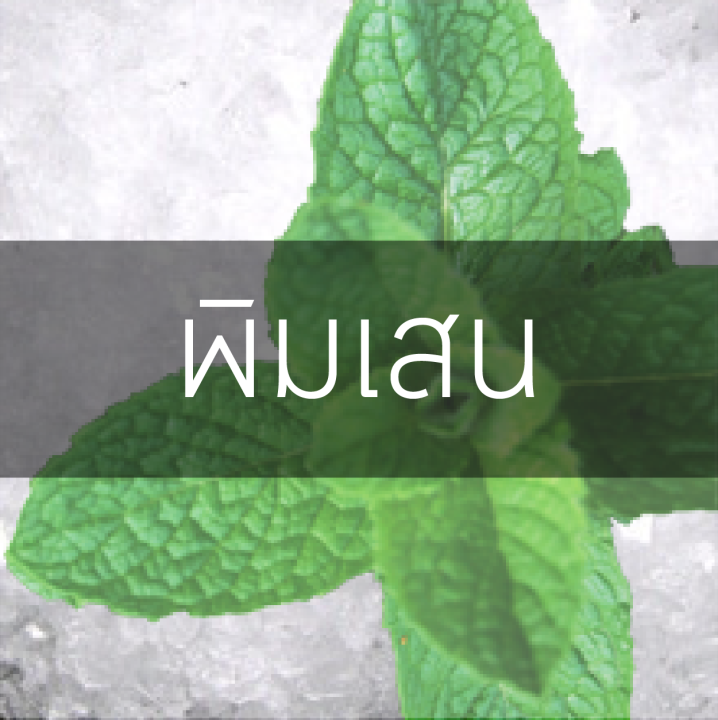 พิมเสน